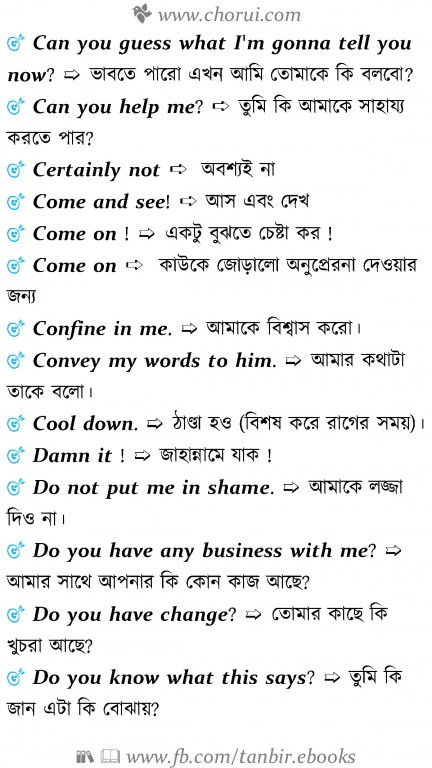 www.chorui.com

Can you guess what I'm gonna tell you now? ⇨ ভাবতে পারো এখন আমি তোমাকে কি বলবো?

Can you help me? ⇨ তুমি কি আমাকে সাহায্য করতে পার?

Certainly not ⇨ অবশ্যই না

Come and see! ⇨ আস এবং দেখ

Come on ! ⇨ একটু বুঝতে চেষ্টা কর !

Come on ⇨ কাউকে জোড়ালো অনুপ্রেরনা দেওয়ার জন্য

Confine in me. ⇨ আমাকে বিশ্বাস করো।

Convey my words to him. ⇨ আমার কথাটা তাকে বলো।

Cool down. ⇨ ঠাণ্ডা হও (বিশষ করে রাগের সময়)।

Damn it ! ⇨ জাহান্নামে যাক !

Do not put me in shame. ⇨ আমাকে লজ্জা দিও না।

Do you have any business with me? ⇨ আমার সাথে আপনার কি কোন কাজ আছে?

Do you have change? ⇨ তোমার কাছে কি খুচরা আছে?

Do you know what this says? ⇨ তুমি কি জান এটা কি বোঝায়?

www.fb.com/tanbir.ebooks